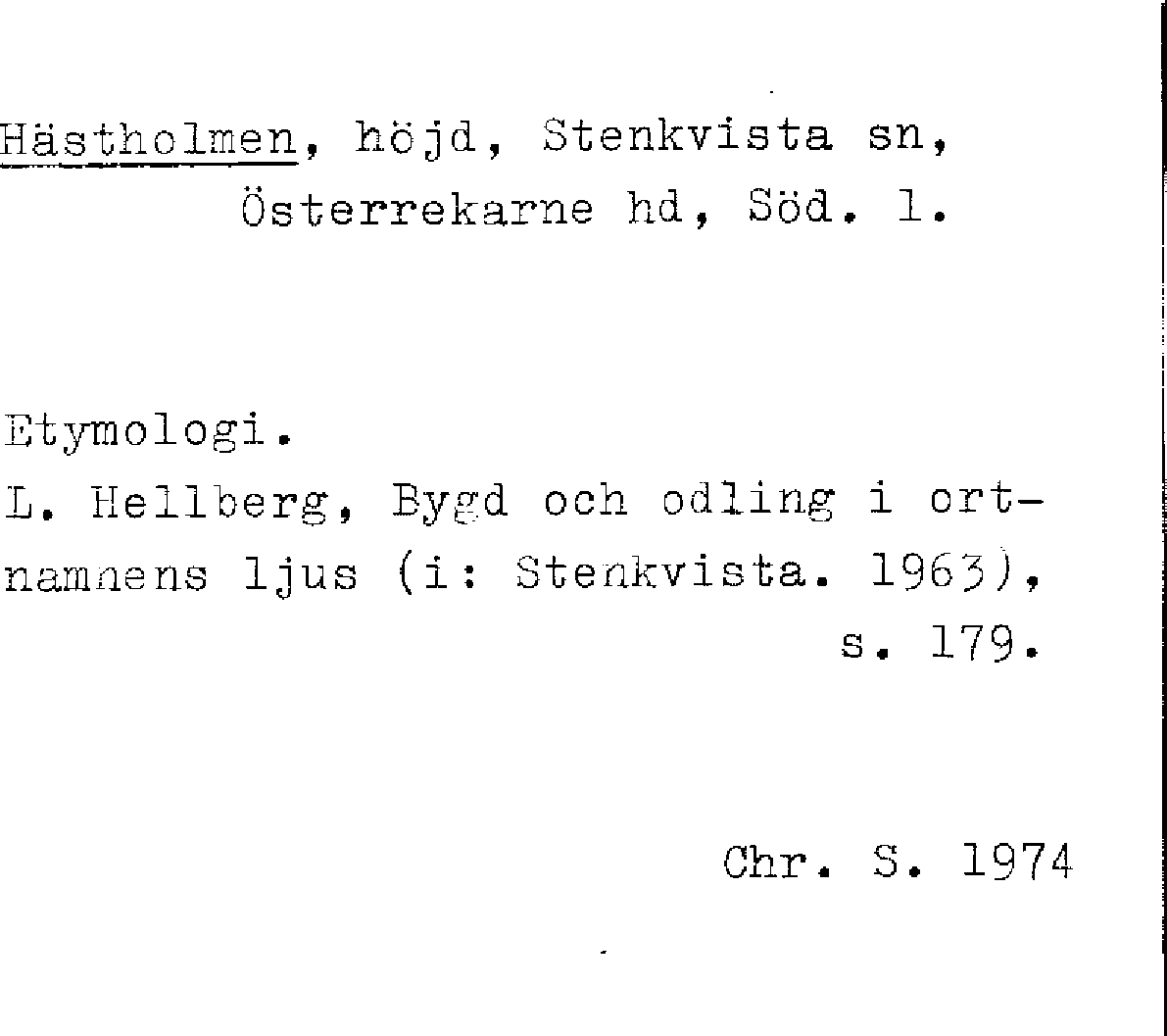 Hästholmen, höjd, Stenkvista sn,
Österrekarne hd, Söd. l.

Etymologi.
L. Hellberg, Bygd och odling i ortnamnens ljus (i: Stenkvista. 1963), s. 179.

Chr. S. 1974